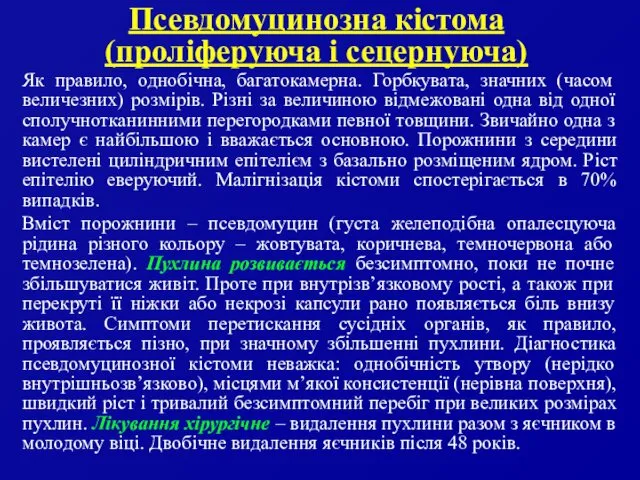 Псевдомуцинозна кістома (проліферуюча і сецернуюча)

Як правило, однобічна, багатокамерна. Горбкувата, значних (часом величезних) розмірів. Різні за величиною відмежовані одна від одної сполучнотканинними перегородками певної товщини. Звичайно одна з камер є найбільшою і вважається основною. Порожнини з середини вистелені циліндричним епітелієм з базально розміщеним ядром. Ріст епітелію еверуючий. Малігнізація кістоми спостерігається в 70% випадків.

Вміст порожнини – псевдомуцин (густа желеподібна опалесцуюча рідина різного кольору – жовтувата, коричнева, темночервона або темнозелена). Пухлина розвивається безсимптомно, поки не почне збільшуватися живіт. Проте при внутрізв’язковому рості, а також при перекруті її ніжки або некрозі капсули рано появляється біль внизу живота. Симптоми перетискання сусідніх органів, як правило, проявляється пізно, при значному збільшенні пухлини. Діагностика псевдомуцинозної кістоми неважка: однобічність утвору (нерідко внутрішньозв’язково), місцями м’якої консистенції (нерівна поверхня), швидкий ріст і тривалий безсимптомний перебіг при великих розмірах пухлин. Лікування хірургічне – видалення пухлини разом з яєчником в молодому віці. Двобічне видалення яєчників після 48 років.